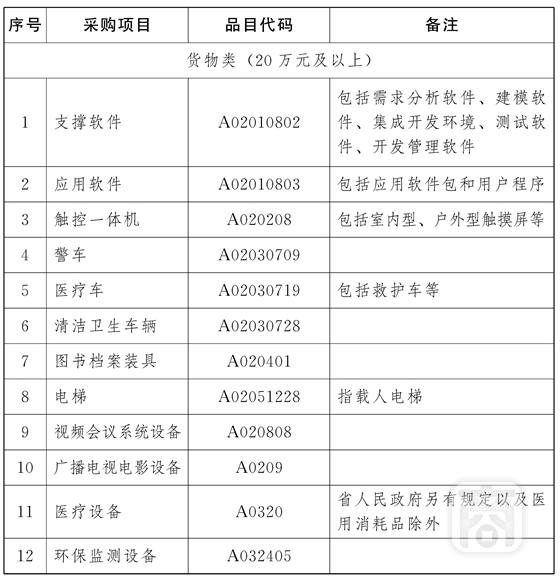 | 序号 | 采购项目 | 品目代码 | 备注 |
|---|---|---|---|
| 货物类（20 万元及以上） | | | |
| 1 | 支撑软件 | A02010802 | 包括需求分析软件、建模软件、集成开发环境、测试软件、开发管理软件 |
| 2 | 应用软件 | A02010803 | 包括应用软件包和用户程序 |
| 3 | 触控一体机 | A020208 | 包括室内型、户外型触摸屏等 |
| 4 | 警车 | A02030709 | |
| 5 | 医疗车 | A02030719 | 包括救护车等 |
| 6 | 清洁卫生车辆 | A02030728 | |
| 7 | 图书档案装具 | A020401 | |
| 8 | 电梯 | A02051228 | 指载人电梯 |
| 9 | 视频会议系统设备 | A020808 | |
| 10 | 广播电视电影设备 | A0209 | |
| 11 | 医疗设备 | A0320 | 省人民政府另有规定以及医用消耗品除外 |
| 12 | 环保监测设备 | A032405 | |